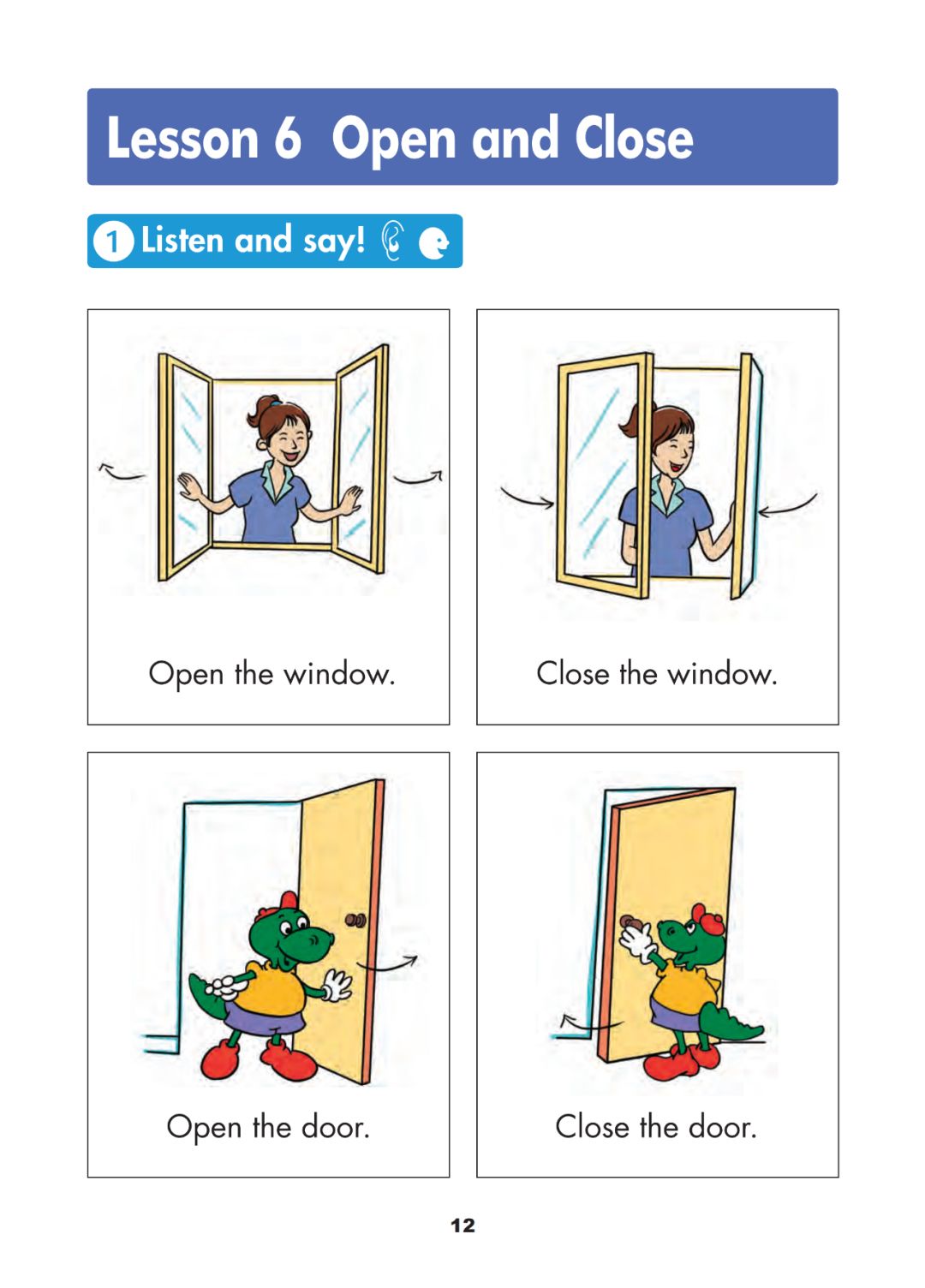 Lesson 6 Open and Close

1 Listen and say!

Open the window.

Close the window.

Open the door.

Close the door.

12